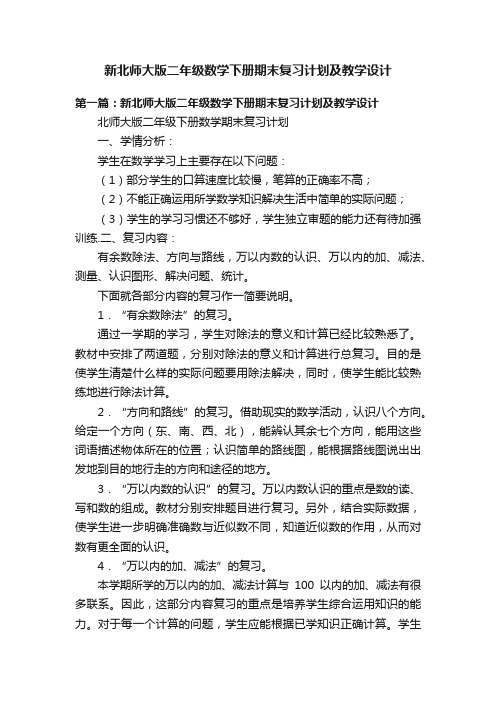 新北师大版二年级数学下册期末复习计划及教学设计

第一篇：新北师大版二年级数学下册期末复习计划及教学设计

北师大版二年级下册数学期末复习计划

一、学情分析：

学生在数学学习上主要存在以下问题：

（1）部分学生的口算速度比较慢，笔算的正确率不高；

（2）不能正确运用所学数学知识解决生活中简单的实际问题；

（3）学生的学习习惯还不够好，学生独立审题的能力还有待加强训练.二、复习内容：

有余数除法、方向与路线，万以内数的认识、万以内的加、减法、测量、认识图形、解决问题、统计。

下面就各部分内容的复习作一简要说明。

1．“有余数除法”的复习。

通过一学期的学习，学生对除法的意义和计算已经比较熟悉了。教材中安排了两道题，分别对除法的意义和计算进行总复习。目的是使学生清楚什么样的实际问题要用除法解决，同时，使学生能比较熟练地进行除法计算。

2．“方向和路线”的复习。借助现实的数学活动，认识八个方向。给定一个方向（东、南、西、北），能辨认其余七个方向，能用这些词语描述物体所在的位置；认识简单的路线图，能根据路线图说出出发地到目的地行走的方向和途径的地方。

3．“万以内数的认识”的复习。万以内数认识的重点是数的读、写和数的组成。教材分别安排题目进行复习。另外，结合实际数据，使学生进一步明确准确数与近似数不同，知道近似数的作用，从而对数有更全面的认识。

4．“万以内的加、减法”的复习。

本学期所学的万以内的加、减法计算与 100 以内的加、减法有很多联系。因此，这部分内容复习的重点是培养学生综合运用知识的能力。对于每一个计算的问题，学生应能根据已学知识正确计算。学生